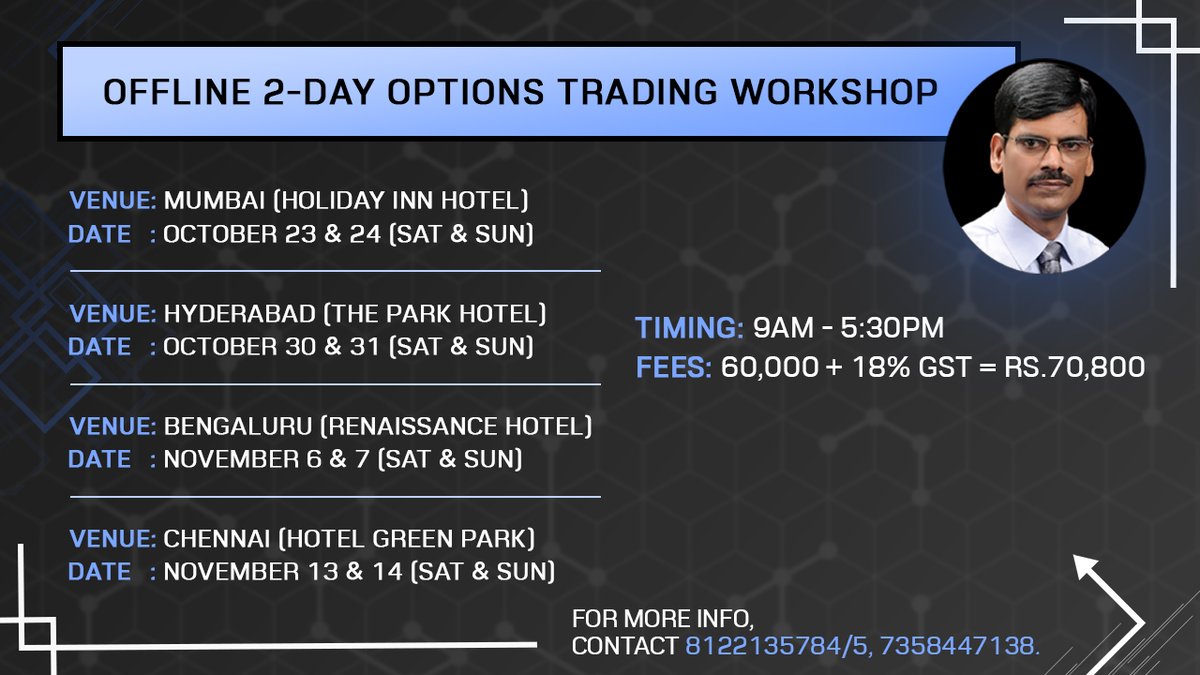 OFFLINE 2-DAY OPTIONS TRADING WORKSHOP

VENUE: MUMBAI (HOLIDAY INN HOTEL)
DATE : OCTOBER 23 & 24 (SAT & SUN)

VENUE: HYDERABAD (THE PARK HOTEL)
DATE : OCTOBER 30 & 31 (SAT & SUN)

VENUE: BENGALURU (RENAISSANCE HOTEL)
DATE : NOVEMBER 6 & 7 (SAT & SUN)

VENUE: CHENNAI (HOTEL GREEN PARK)
DATE : NOVEMBER 13 & 14 (SAT & SUN)

TIMING: 9AM - 5:30PM
FEES: 60,000 + 18% GST = RS.70,800

FOR MORE INFO,
CONTACT 8122135784/5, 7358447138.